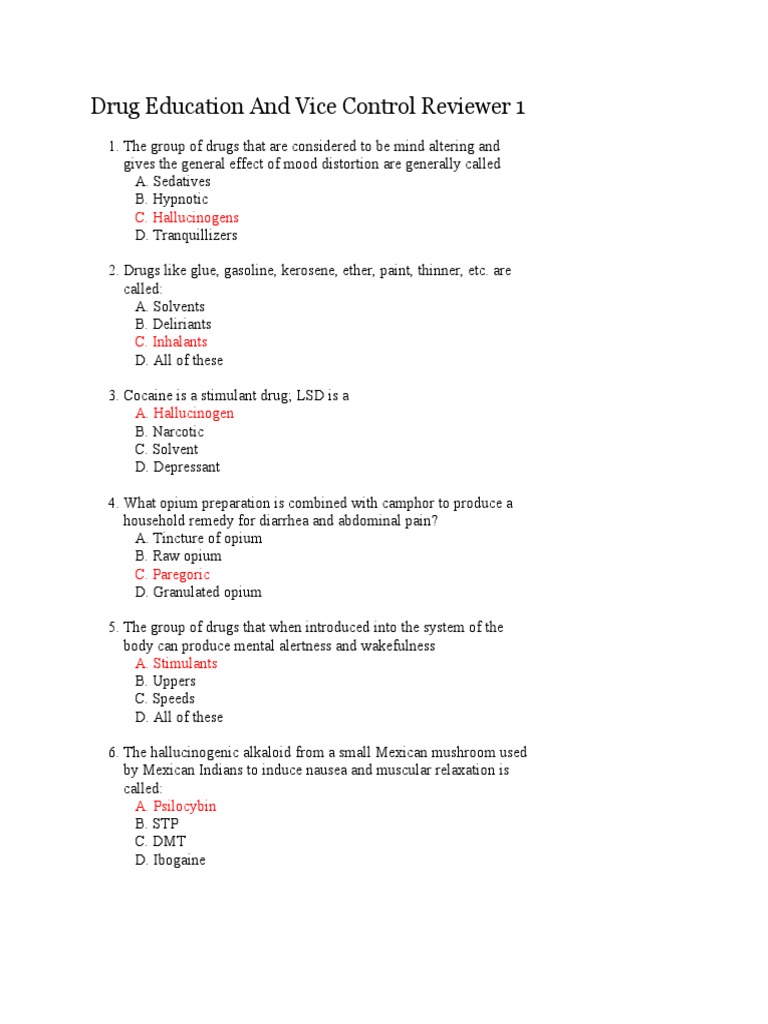 Drug Education And Vice Control Reviewer 1

1. The group of drugs that are considered to be mind altering and gives the general effect of mood distortion are generally called
A. Sedatives
B. Hypnotic
C. Hallucinogens
D. Tranquillizers

2. Drugs like glue, gasoline, kerosene, ether, paint, thinner, etc. are called:
A. Solvents
B. Deliriants
C. Inhalants
D. All of these

3. Cocaine is a stimulant drug; LSD is a
A. Hallucinogen
B. Narcotic
C. Solvent
D. Depressant

4. What opium preparation is combined with camphor to produce a household remedy for diarrhea and abdominal pain?
A. Tincture of opium
B. Raw opium
C. Paregoric
D. Granulated opium

5. The group of drugs that when introduced into the system of the body can produce mental alertness and wakefulness
A. Stimulants
B. Uppers
C. Speeds
D. All of these

6. The hallucinogenic alkaloid from a small Mexican mushroom used by Mexican Indians to induce nausea and muscular relaxation is called:
A. Psilocybin
B. STP
C. DMT
D. Ibogaine